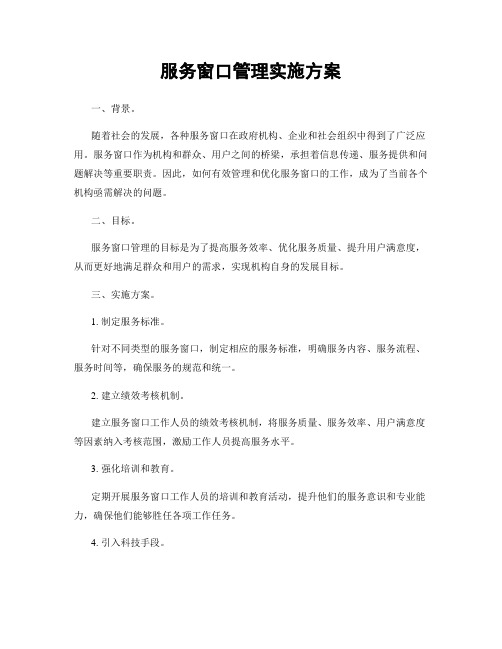 服务窗口管理实施方案

一、背景。

随着社会的发展，各种服务窗口在政府机构、企业和社会组织中得到了广泛应用。服务窗口作为机构和群众、用户之间的桥梁，承担着信息传递、服务提供和问题解决等重要职责。因此，如何有效管理和优化服务窗口的工作，成为了当前各个机构亟需解决的问题。

二、目标。

服务窗口管理的目标是为了提高服务效率、优化服务质量、提升用户满意度，从而更好地满足群众和用户的需求，实现机构自身的发展目标。

三、实施方案。

1. 制定服务标准。

针对不同类型的服务窗口，制定相应的服务标准，明确服务内容、服务流程、服务时间等，确保服务的规范和统一。

2. 建立绩效考核机制。

建立服务窗口工作人员的绩效考核机制，将服务质量、服务效率、用户满意度等因素纳入考核范围，激励工作人员提高服务水平。

3. 强化培训和教育。

定期开展服务窗口工作人员的培训和教育活动，提升他们的服务意识和专业能力，确保他们能够胜任各项工作任务。

4. 引入科技手段。